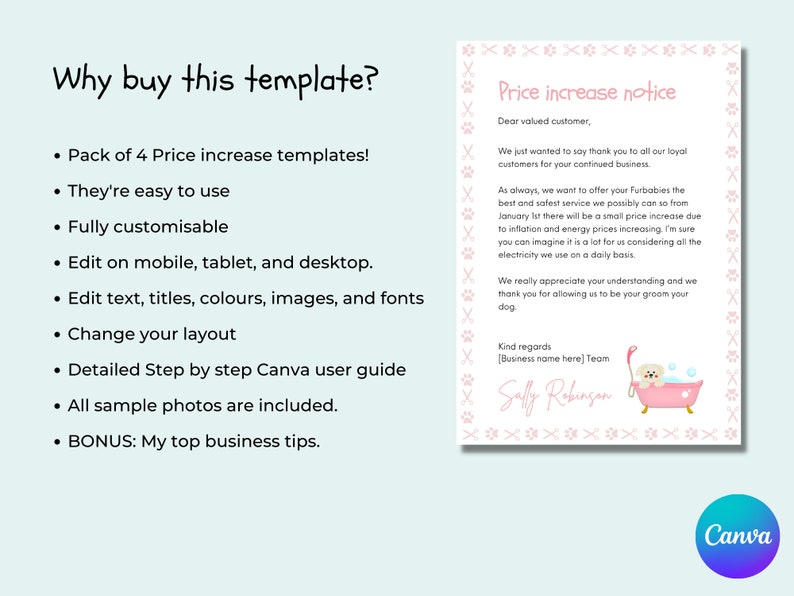 Why buy this template?

• Pack of 4 Price increase templates!
• They're easy to use
• Fully customisable
• Edit on mobile, tablet, and desktop.
• Edit text, titles, colours, images, and fonts
• Change your layout
• Detailed Step by step Canva user guide
• All sample photos are included.
• BONUS: My top business tips.

Price increase notice

Dear valued customer,

We just wanted to say thank you to all our loyal customers for your continued business.

As always, we want to offer your Furbabies the best and safest service we possibly can so from January 1st there will be a small price increase due to inflation and energy prices increasing. I'm sure you can imagine it is a lot for us considering all the electricity we use on a daily basis.

We really appreciate your understanding and we thank you for allowing us to be your groom your dog.

Kind regards
[Business name here] Team

Sally Robinson

Canva